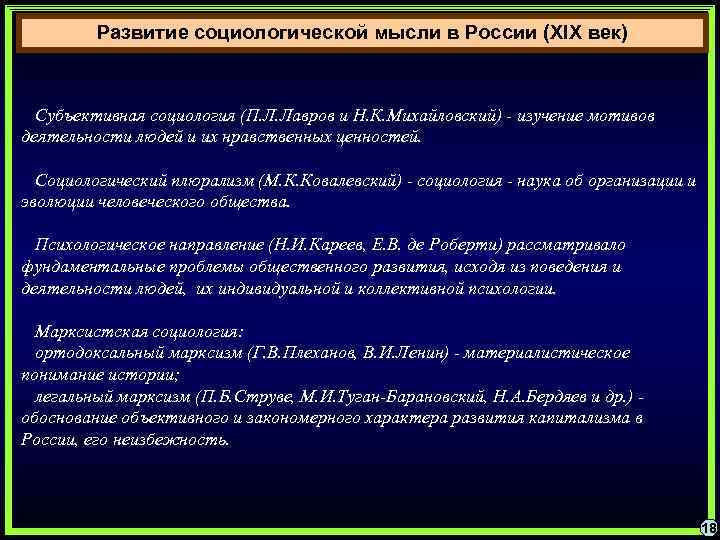 Развитие социологической мысли в России (XIX век)

Субъективная социология (П.Л.Лавров и Н.К.Михайловский) - изучение мотивов деятельности людей и их нравственных ценностей.

Социологический плюрализм (М.К.Ковалевский) - социология - наука об организации и эволюции человеческого общества.

Психологическое направление (Н.И.Кареев, Е.В. де Роберти) рассматривало фундаментальные проблемы общественного развития, исходя из поведения и деятельности людей, их индивидуальной и коллективной психологии.

Марксистская социология:
ортодоксальный марксизм (Г.В.Плеханов, В.И.Ленин) - материалистическое понимание истории;
легальный марксизм (П.Б.Струве, М.И.Туган-Барановский, Н.А.Бердяев и др.) - обоснование объективного и закономерного характера развития капитализма в России, его неизбежность.

18